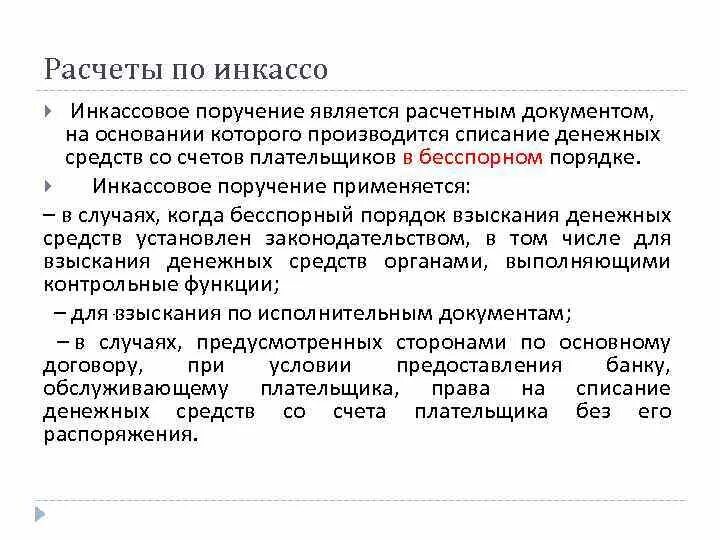 Расчеты по инкассо

Инкассовое поручение является расчетным документом, на основании которого производится списание денежных средств со счетов плательщиков в бесспорном порядке.

Инкассовое поручение применяется:

– в случаях, когда бесспорный порядок взыскания денежных средств установлен законодательством, в том числе для взыскания денежных средств органами, выполняющими контрольные функции;

– для взыскания по исполнительным документам;

– в случаях, предусмотренных сторонами по основному договору, при условии предоставления банку, обслуживающему плательщика, права на списание денежных средств со счета плательщика без его распоряжения.